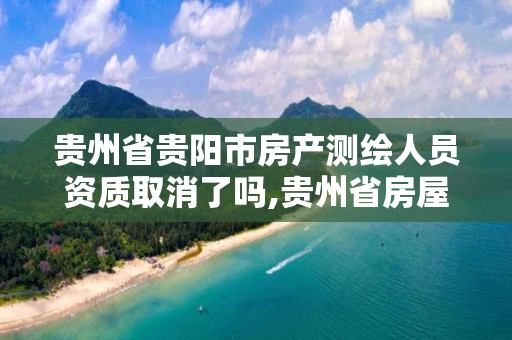 贵州省贵阳市房产测绘人员资质取消了吗,贵州省房屋